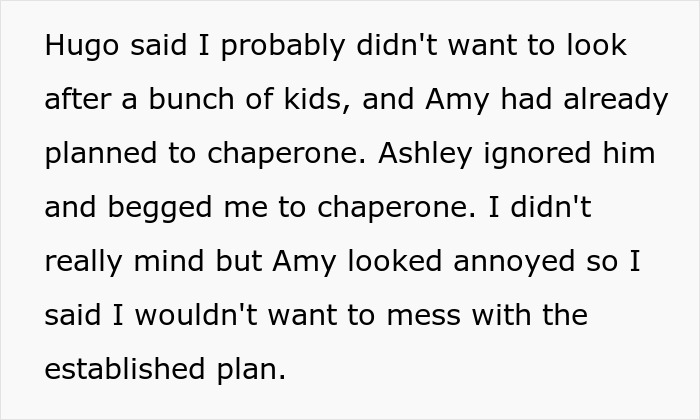 Hugo said I probably didn't want to look after a bunch of kids, and Amy had already planned to chaperone. Ashley ignored him and begged me to chaperone. I didn't really mind but Amy looked annoyed so I said I wouldn't want to mess with the established plan.